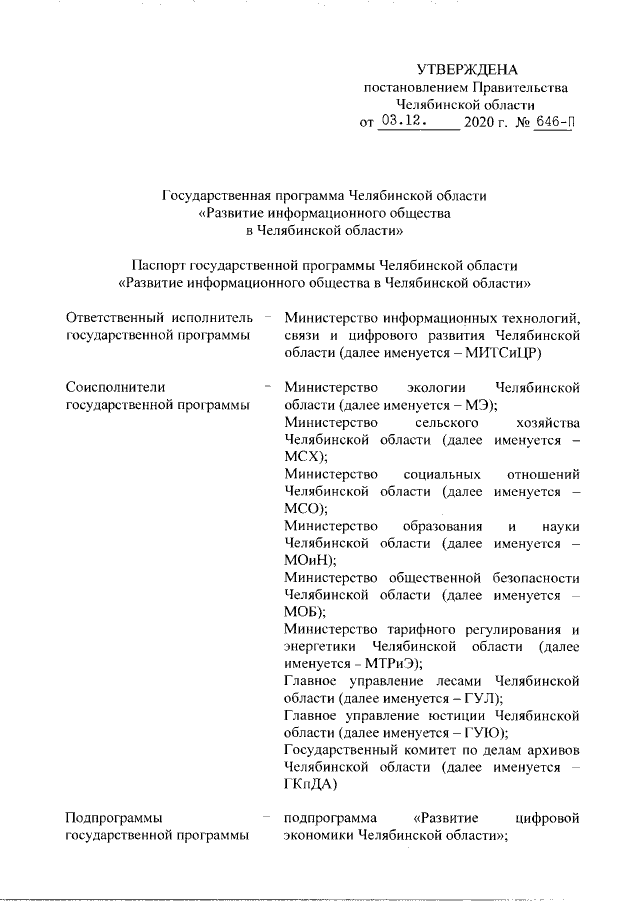 УТВЕРЖДЕНА
постановлением Правительства
Челябинской области
от 03.12. 2020 г. № 646-П

Государственная программа Челябинской области
«Развитие информационного общества
в Челябинской области»

Паспорт государственной программы Челябинской области
«Развитие информационного общества в Челябинской области»

Ответственный исполнитель государственной программы – Министерство информационных технологий, связи и цифрового развития Челябинской области (далее именуется – МИТСиЦР)

Соисполнители государственной программы – Министерство экологии Челябинской области (далее именуется – МЭ);
Министерство сельского хозяйства Челябинской области (далее именуется – МСХ);
Министерство социальных отношений Челябинской области (далее именуется – МСО);
Министерство образования и науки Челябинской области (далее именуется – МОиН);
Министерство общественной безопасности Челябинской области (далее именуется – МОБ);
Министерство тарифного регулирования и энергетики Челябинской области (далее именуется – МТРиЭ);
Главное управление лесами Челябинской области (далее именуется – ГУЛ);
Главное управление юстиции Челябинской области (далее именуется – ГУЮ);
Государственный комитет по делам архивов Челябинской области (далее именуется – ГКпДА)

Подпрограммы государственной программы – подпрограмма «Развитие цифровой экономики Челябинской области»;